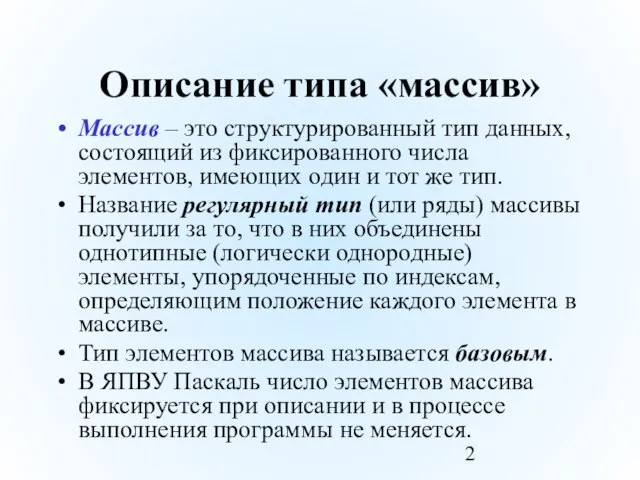 Описание типа «массив»

• Массив – это структурированный тип данных, состоящий из фиксированного числа элементов, имеющих один и тот же тип.

• Название регулярный тип (или ряды) массивы получили за то, что в них объединены однотипные (логически однородные) элементы, упорядоченные по индексам, определяющим положение каждого элемента в массиве.

• Тип элементов массива называется базовым.

• В ЯПВУ Паскаль число элементов массива фиксируется при описании и в процессе выполнения программы не меняется.

2